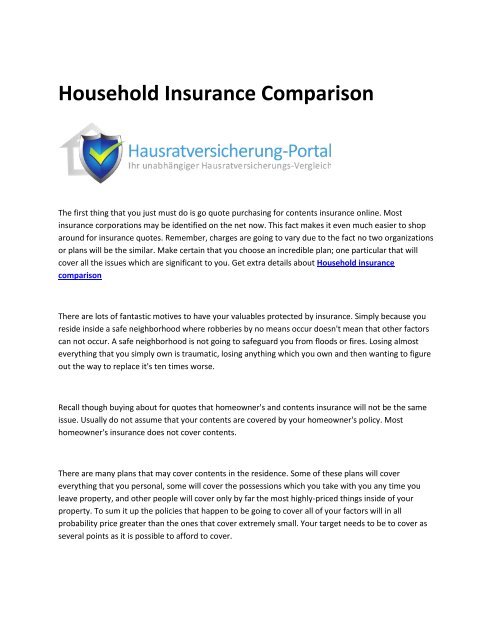 Household Insurance Comparison

Hausratversicherung-Portal
Ihr unabhängiger Hausratversicherungs-Vergleich

The first thing that you just must do is go quote purchasing for contents insurance online. Most insurance corporations may be identified on the net now. This fact makes it even much easier to shop around for insurance quotes. Remember, charges are going to vary due to the fact no two organizations or plans will be the similar. Make certain that you choose an incredible plan; one particular that will cover all the issues which are significant to you. Get extra details about Household insurance comparison

There are lots of fantastic motives to have your valuables protected by insurance. Simply because you reside inside a safe neighborhood where robberies by no means occur doesn't mean that other factors can not occur. A safe neighborhood is not going to safeguard you from floods or fires. Losing almost everything that you simply own is traumatic, losing anything which you own and then wanting to figure out the way to replace it's ten times worse.

Recall though buying about for quotes that homeowner's and contents insurance will not be the same issue. Usually do not assume that your contents are covered by your homeowner's policy. Most homeowner's insurance does not cover contents.

There are many plans that may cover contents in the residence. Some of these plans will cover everything that you personal, some will cover the possessions which you take with you any time you leave property, and other people will cover only by far the most highly-priced things inside of your property. To sum it up the policies that happen to be going to cover all of your factors will in all probability price greater than the ones that cover extremely small. Your target needs to be to cover as several points as it is possible to afford to cover.